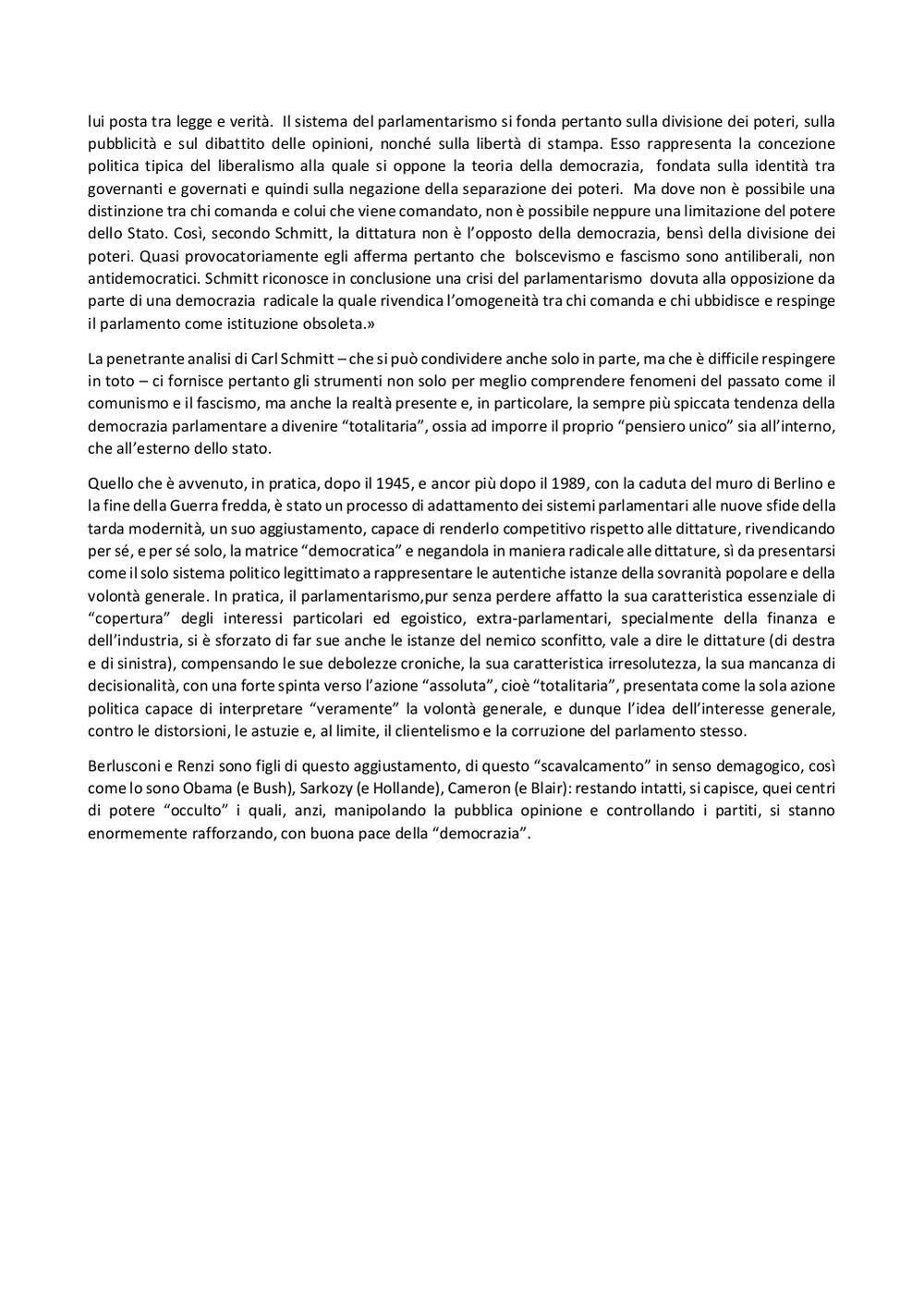 lui posta tra legge e verità. Il sistema del parlamentarismo si fonda pertanto sulla divisione dei poteri, sulla pubblicità e sul dibattito delle opinioni, nonché sulla libertà di stampa. Esso rappresenta la concezione politica tipica del liberalismo alla quale si oppone la teoria della democrazia, fondata sulla identità tra governanti e governati e quindi sulla negazione della separazione dei poteri. Ma dove non è possibile una distinzione tra chi comanda e colui che viene comandato, non è possibile neppure una limitazione del potere dello Stato. Così, secondo Schmitt, la dittatura non è l'opposto della democrazia, bensì della divisione dei poteri. Quasi provocatoriamente egli afferma pertanto che bolscevismo e fascismo sono antiliberali, non antidemocratici. Schmitt riconosce in conclusione una crisi del parlamentarismo dovuta alla opposizione da parte di una democrazia radicale la quale rivendica l'omogeneità tra chi comanda e chi ubbidisce e respinge il parlamento come istituzione obsoleta.»

La penetrante analisi di Carl Schmitt – che si può condividere anche solo in parte, ma che è difficile respingere in toto – ci fornisce pertanto gli strumenti non solo per meglio comprendere fenomeni del passato come il comunismo e il fascismo, ma anche la realtà presente e, in particolare, la sempre più spiccata tendenza della democrazia parlamentare a divenire "totalitaria", ossia ad imporre il proprio "pensiero unico" sia all'interno, che all'esterno dello stato.

Quello che è avvenuto, in pratica, dopo il 1945, e ancor più dopo il 1989, con la caduta del muro di Berlino e la fine della Guerra fredda, è stato un processo di adattamento dei sistemi parlamentari alle nuove sfide della tarda modernità, un suo aggiustamento, capace di renderlo competitivo rispetto alle dittature, rivendicando per sé, e per sé solo, la matrice "democratica" e negandola in maniera radicale alle dittature, sì da presentarsi come il solo sistema politico legittimato a rappresentare le autentiche istanze della sovranità popolare e della volontà generale. In pratica, il parlamentarismo,pur senza perdere affatto la sua caratteristica essenziale di "copertura" degli interessi particolari ed egoistico, extra-parlamentari, specialmente della finanza e dell'industria, si è sforzato di far sue anche le istanze del nemico sconfitto, vale a dire le dittature (di destra e di sinistra), compensando le sue debolezze croniche, la sua caratteristica irresolutezza, la sua mancanza di decisionalità, con una forte spinta verso l'azione "assoluta", cioè "totalitaria", presentata come la sola azione politica capace di interpretare "veramente" la volontà generale, e dunque l'idea dell'interesse generale, contro le distorsioni, le astuzie e, al limite, il clientelismo e la corruzione del parlamento stesso.

Berlusconi e Renzi sono figli di questo aggiustamento, di questo "scavalcamento" in senso demagogico, così come lo sono Obama (e Bush), Sarkozy (e Hollande), Cameron (e Blair): restando intatti, si capisce, quei centri di potere "occulto" i quali, anzi, manipolando la pubblica opinione e controllando i partiti, si stanno enormemente rafforzando, con buona pace della "democrazia".